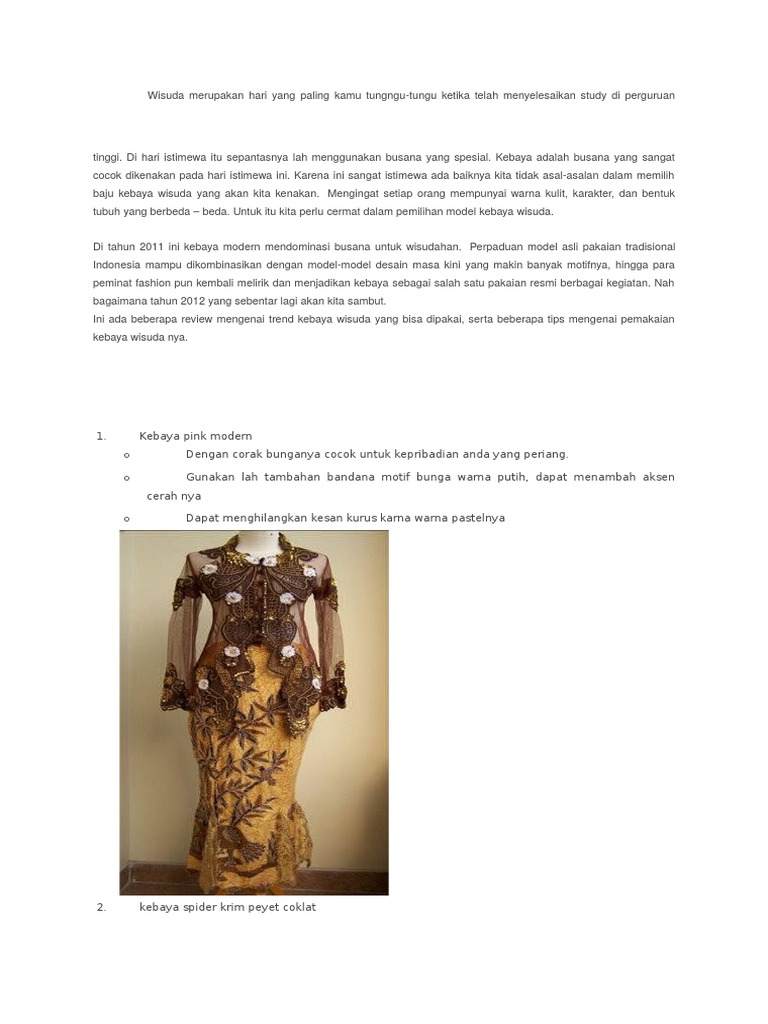 Wisuda merupakan hari yang paling kamu tungngu-tungu ketika telah menyelesaikan study di perguruan

tinggi. Di hari istimewa itu sepantasnya lah menggunakan busana yang spesial. Kebaya adalah busana yang sangat cocok dikenakan pada hari istimewa ini. Karena ini sangat istimewa ada baiknya kita tidak asal-asalan dalam memilih baju kebaya wisuda yang akan kita kenakan. Mengingat setiap orang mempunyai warna kulit, karakter, dan bentuk tubuh yang berbeda – beda. Untuk itu kita perlu cermat dalam pemilihan model kebaya wisuda.

Di tahun 2011 ini kebaya modern mendominasi busana untuk wisudahan. Perpaduan model asli pakaian tradisional Indonesia mampu dikombinasikan dengan model-model desain masa kini yang makin banyak motifnya, hingga para peminat fashion pun kembali melirik dan menjadikan kebaya sebagai salah satu pakaian resmi berbagai kegiatan. Nah bagaimana tahun 2012 yang sebentar lagi akan kita sambut.
Ini ada beberapa review mengenai trend kebaya wisuda yang bisa dipakai, serta beberapa tips mengenai pemakaian kebaya wisuda nya.

1. Kebaya pink modern
o Dengan corak bunganya cocok untuk kepribadian anda yang periang.
o Gunakan lah tambahan bandana motif bunga warna putih, dapat menambah aksen cerah nya
o Dapat menghilangkan kesan kurus karna warna pastelnya

2. kebaya spider krim peyet coklat